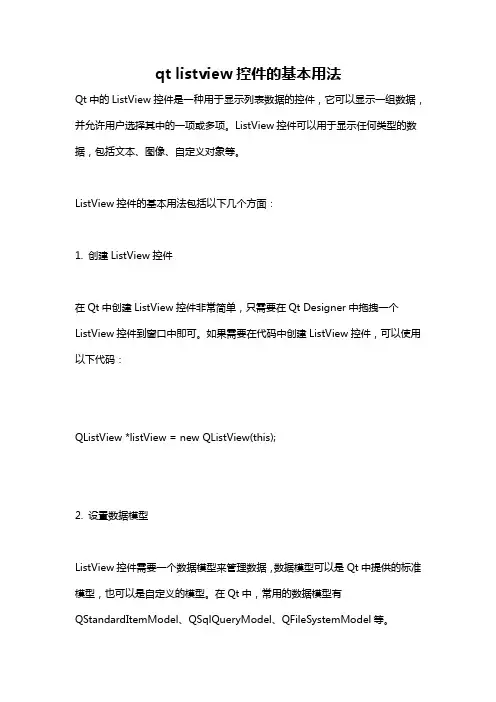 qt listview 控件的基本用法

Qt 中的 ListView 控件是一种用于显示列表数据的控件，它可以显示一组数据，并允许用户选择其中的一项或多项。ListView 控件可以用于显示任何类型的数据，包括文本、图像、自定义对象等。

ListView 控件的基本用法包括以下几个方面：

1. 创建 ListView 控件

在 Qt 中创建 ListView 控件非常简单，只需要在 Qt Designer 中拖拽一个 ListView 控件到窗口中即可。如果需要在代码中创建 ListView 控件，可以使用以下代码：

QListView *listView = new QListView(this);

2. 设置数据模型

ListView 控件需要一个数据模型来管理数据，数据模型可以是 Qt 中提供的标准模型，也可以是自定义的模型。在 Qt 中，常用的数据模型有 QStandardItemModel、QSqlQueryModel、QFileSystemModel 等。